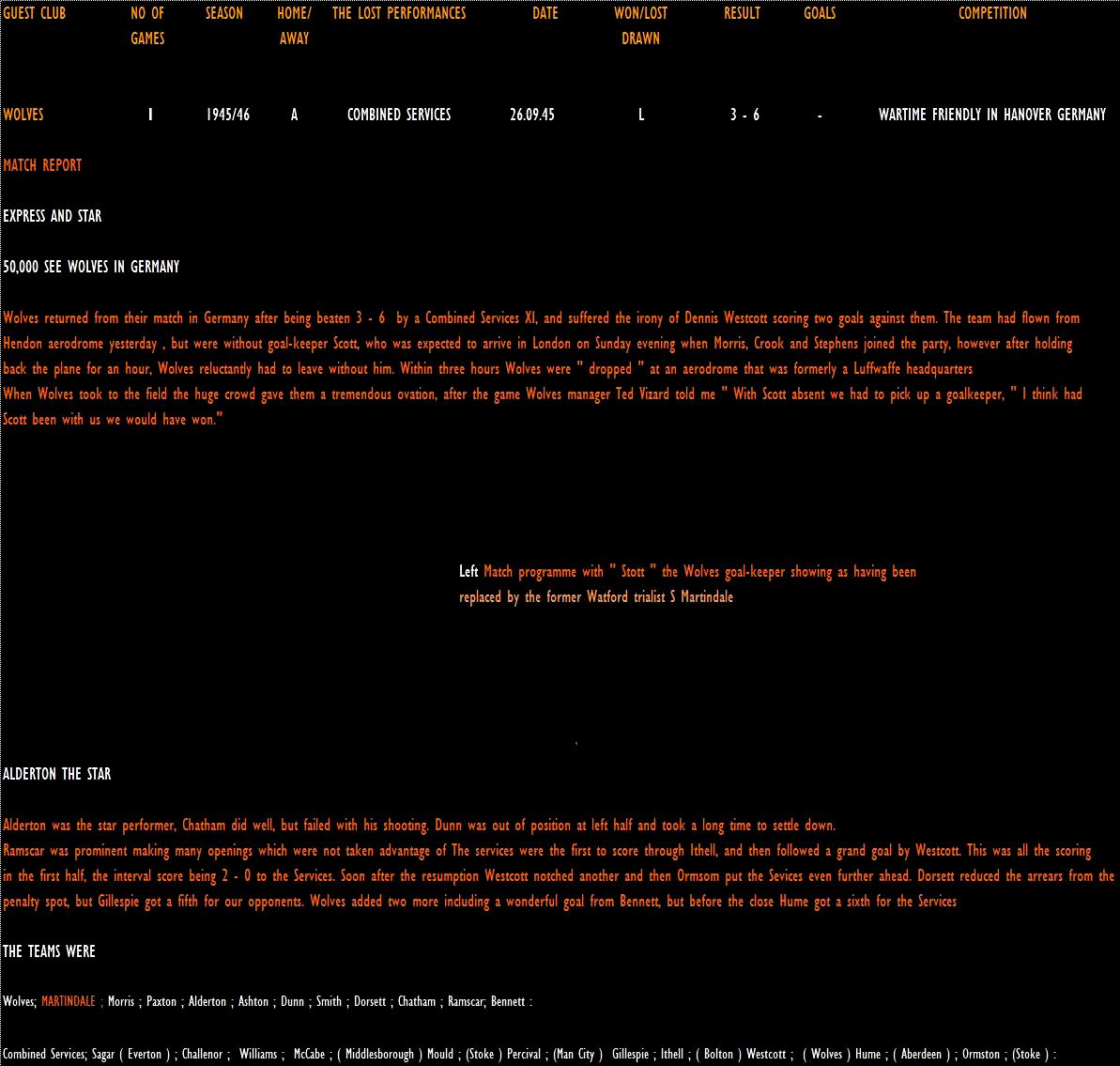 | GUEST CLUB | NO OF GAMES | SEASON | HOME/ AWAY | THE LOST PERFORMANCES | DATE | WON/LOST DRAWN | RESULT | GOALS | COMPETITION |
|---|---|---|---|---|---|---|---|---|---|
| WOLVES | 1 | 1945/46 | A | COMBINED SERVICES | 26.09.45 | L | 3 - 6 | - | WARTIME FRIENDLY IN HANOVER GERMANY |

MATCH REPORT

EXPRESS AND STAR

50,000 SEE WOLVES IN GERMANY

Wolves returned from their match in Germany after being beaten 3 - 6 by a Combined Services XI, and suffered the irony of Dennis Westcott scoring two goals against them. The team had flown from Hendon aerodrome yesterday , but were without goal-keeper Scott, who was expected to arrive in London on Sunday evening when Morris, Crook and Stephens joined the party, however after holding back the plane for an hour, Wolves reluctantly had to leave without him. Within three hours Wolves were " dropped " at an aerodrome that was formerly a Luffwaffe headquarters
When Wolves took to the field the huge crowd gave them a tremendous ovation, after the game Wolves manager Ted Vizard told me " With Scott absent we had to pick up a goalkeeper, " I think had Scott been with us we would have won."

Left Match programme with " Stott " the Wolves goal-keeper showing as having been replaced by the former Watford trialist S Martindale

ALDERTON THE STAR

Alderton was the star performer, Chatham did well, but failed with his shooting. Dunn was out of position at left half and took a long time to settle down.
Ramscar was prominent making many openings which were not taken advantage of The services were the first to score through Ithell, and then followed a grand goal by Westcott. This was all the scoring in the first half, the interval score being 2 - 0 to the Services. Soon after the resumption Westcott notched another and then Ormsom put the Sevices even further ahead. Dorsett reduced the arrears from the penalty spot, but Gillespie got a fifth for our opponents. Wolves added two more including a wonderful goal from Bennett, but before the close Hume got a sixth for the Services

THE TEAMS WERE

Wolves; MARTINDALE ; Morris ; Paxton ; Alderton ; Ashton ; Dunn ; Smith ; Dorsett ; Chatham ; Ramscar; Bennett :

Combined Services; Sagar ( Everton ) ; Challenor ; Williams ; McCabe ; ( Middlesborough ) Mould ; (Stoke ) Percival ; (Man City ) Gillespie ; Ithell ; ( Bolton ) Westcott ; ( Wolves ) Hume ; ( Aberdeen ) ; Ormston ; (Stoke ) :